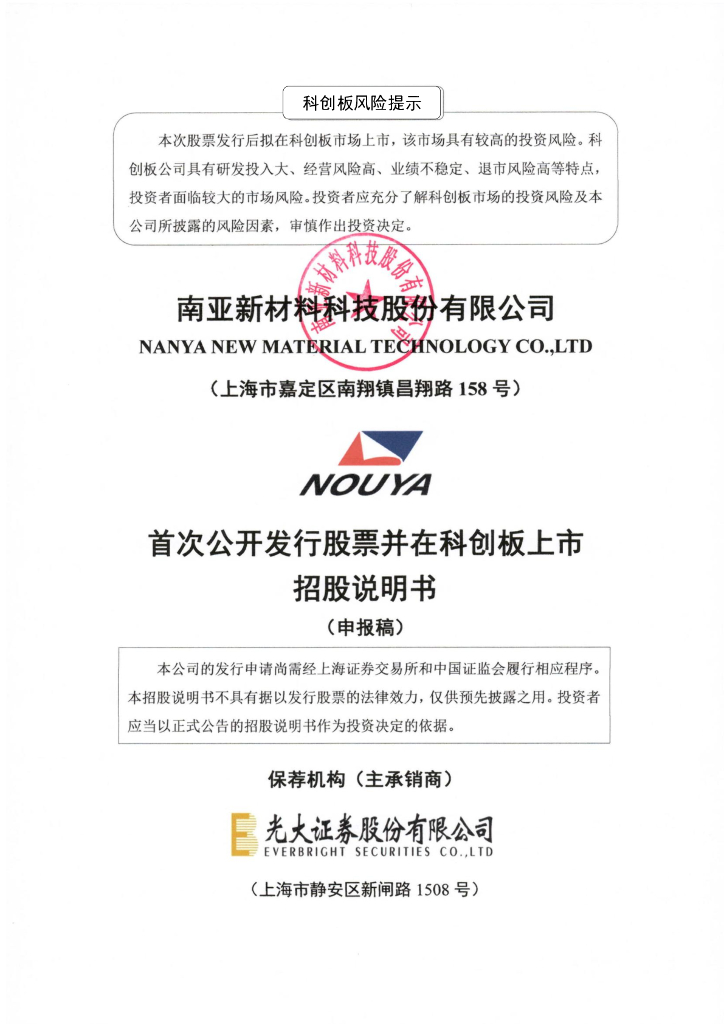 科创板风险提示

本次股票发行后拟在科创板市场上市，该市场具有较高的投资风险。科创板公司具有研发投入大、经营风险高、业绩不稳定、退市风险高等特点，投资者面临较大的市场风险。投资者应充分了解科创板市场的投资风险及本公司所披露的风险因素，审慎作出投资决定。

南亚新材料科技股份有限公司
NANYA NEW MATERIAL TECHNOLOGY CO.,LTD
（上海市嘉定区南翔镇昌翔路158号）

NOUYA

首次公开发行股票并在科创板上市
招股说明书
（申报稿）

本公司的发行申请尚需经上海证券交易所和中国证监会履行相应程序。本招股说明书不具有据以发行股票的法律效力，仅供预先披露之用。投资者应当以正式公告的招股说明书作为投资决定的依据。

保荐机构（主承销商）

光大证券股份有限公司
EVERBRIGHT SECURITIES CO.,LTD

（上海市静安区新闸路1508号）

南亚新材料科技股份有限公司